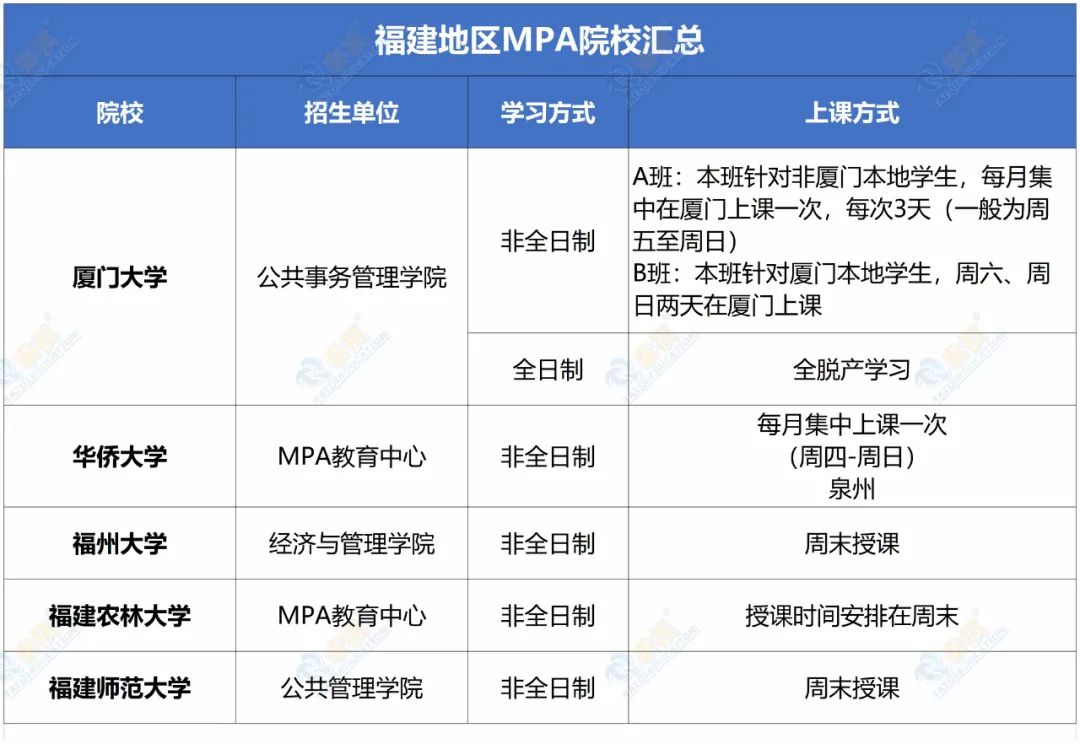 福建地区MPA院校汇总

| 院校 | 招生单位 | 学习方式 | 上课方式 |
|---|---|---|---|
| 厦门大学 | 公共事务管理学院 | 非全日制 | A班：本班针对非厦门本地学生，每月集中在厦门上课一次，每次3天（一般为周五至周日） B班：本班针对厦门本地学生，周六、周日两天在厦门上课 |
| | | 全日制 | 全脱产学习 |
| 华侨大学 | MPA教育中心 | 非全日制 | 每月集中上课一次 (周四-周日) 泉州 |
| 福州大学 | 经济与管理学院 | 非全日制 | 周末授课 |
| 福建农林大学 | MPA教育中心 | 非全日制 | 授课时间安排在周末 |
| 福建师范大学 | 公共管理学院 | 非全日制 | 周末授课 |